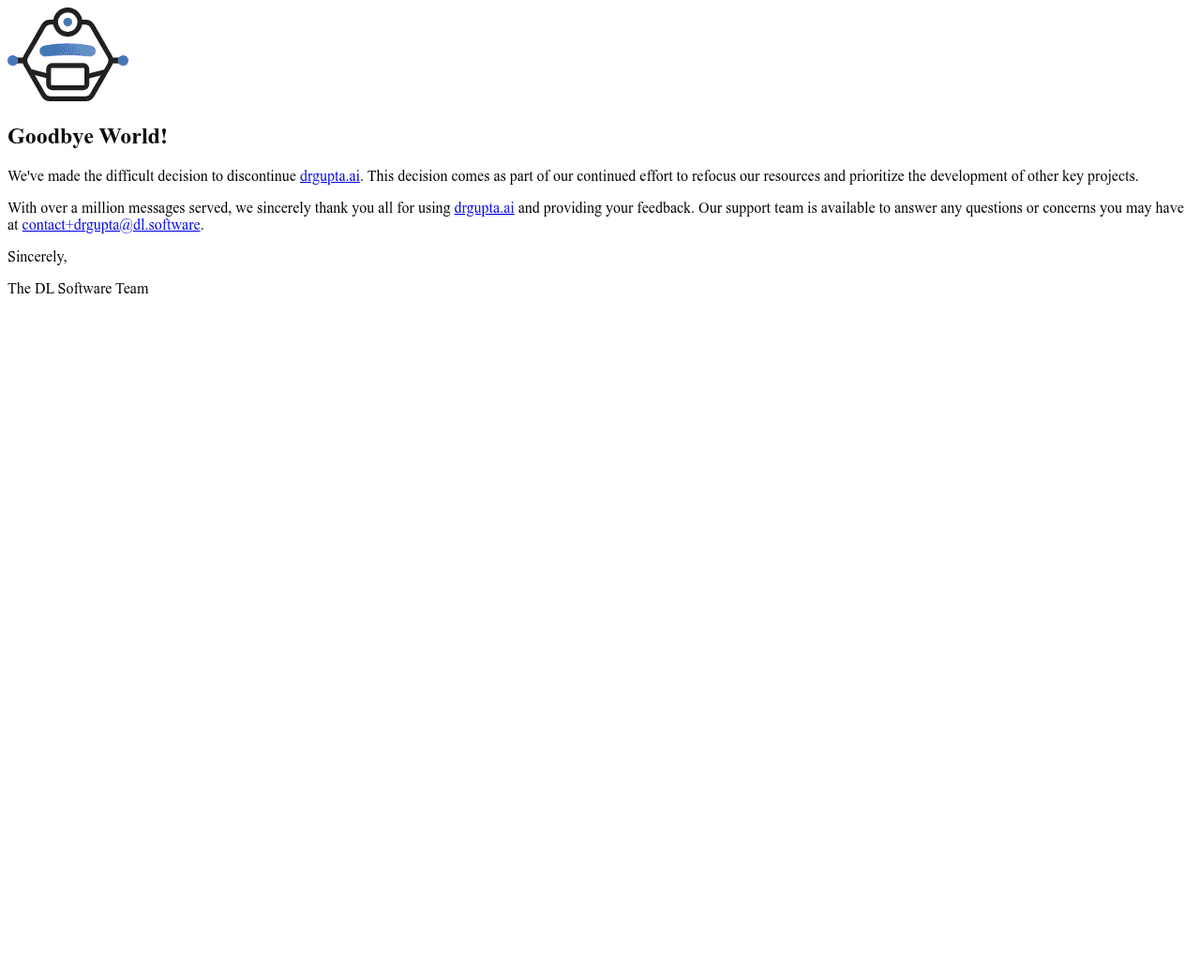 Goodbye World!

We've made the difficult decision to discontinue drgupta.ai. This decision comes as part of our continued effort to refocus our resources and prioritize the development of other key projects.

With over a million messages served, we sincerely thank you all for using drgupta.ai and providing your feedback. Our support team is available to answer any questions or concerns you may have at contact+drgupta@dl.software.

Sincerely,

The DL Software Team